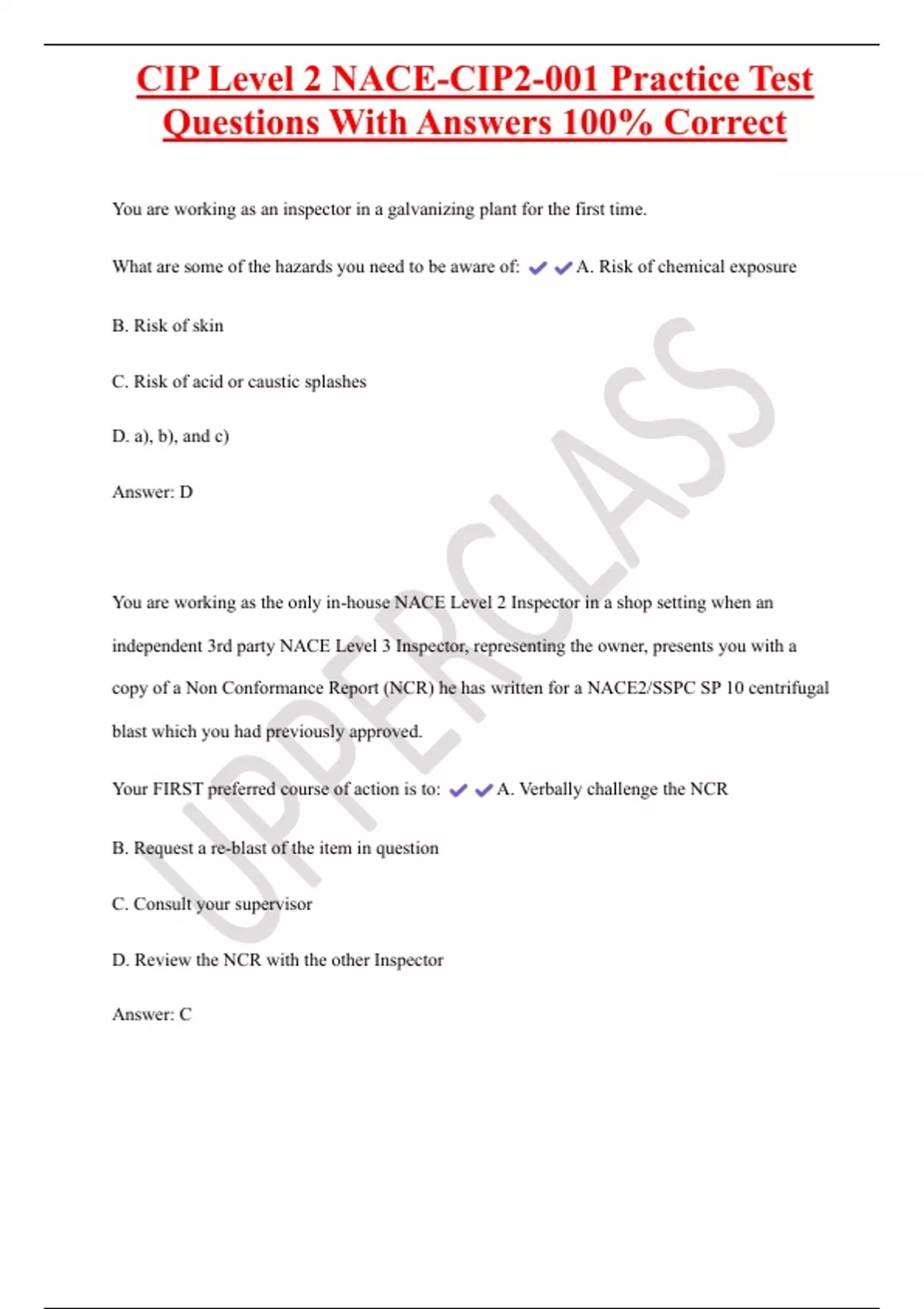 CIP Level 2 NACE-CIP2-001 Practice Test Questions With Answers 100% Correct

You are working as an inspector in a galvanizing plant for the first time.

What are some of the hazards you need to be aware of: ✔✔A. Risk of chemical exposure

B. Risk of skin

C. Risk of acid or caustic splashes

D. a), b), and c)

Answer: D

You are working as the only in-house NACE Level 2 Inspector in a shop setting when an independent 3rd party NACE Level 3 Inspector, representing the owner, presents you with a copy of a Non Conformance Report (NCR) he has written for a NACE2/SSPC SP 10 centrifugal blast which you had previously approved.

Your FIRST preferred course of action is to: ✔✔A. Verbally challenge the NCR

B. Request a re-blast of the item in question

C. Consult your supervisor

D. Review the NCR with the other Inspector

Answer: C

UPPERCLASS